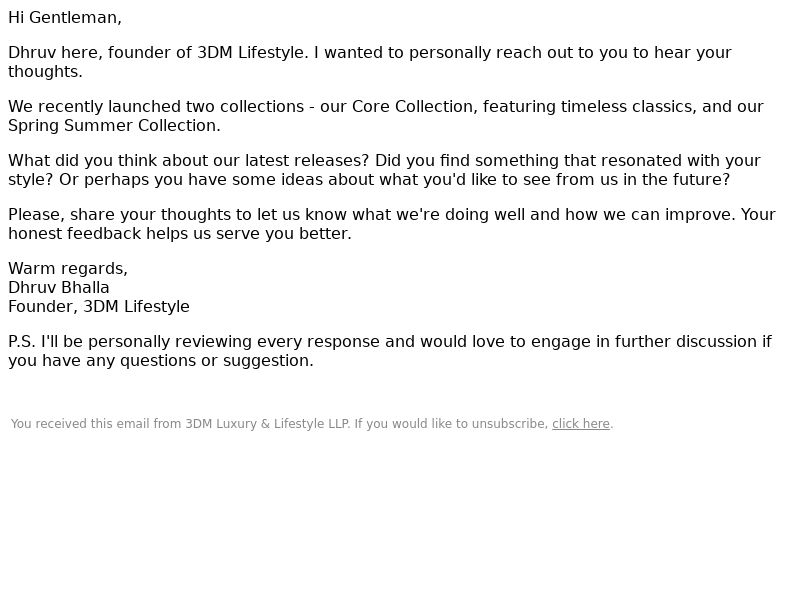 Hi Gentleman,

Dhruv here, founder of 3DM Lifestyle. I wanted to personally reach out to you to hear your thoughts.

We recently launched two collections - our Core Collection, featuring timeless classics, and our Spring Summer Collection.

What did you think about our latest releases? Did you find something that resonated with your style? Or perhaps you have some ideas about what you'd like to see from us in the future?

Please, share your thoughts to let us know what we're doing well and how we can improve. Your honest feedback helps us serve you better.

Warm regards,
Dhruv Bhalla
Founder, 3DM Lifestyle

P.S. I'll be personally reviewing every response and would love to engage in further discussion if you have any questions or suggestion.

You received this email from 3DM Luxury & Lifestyle LLP. If you would like to unsubscribe, click here.